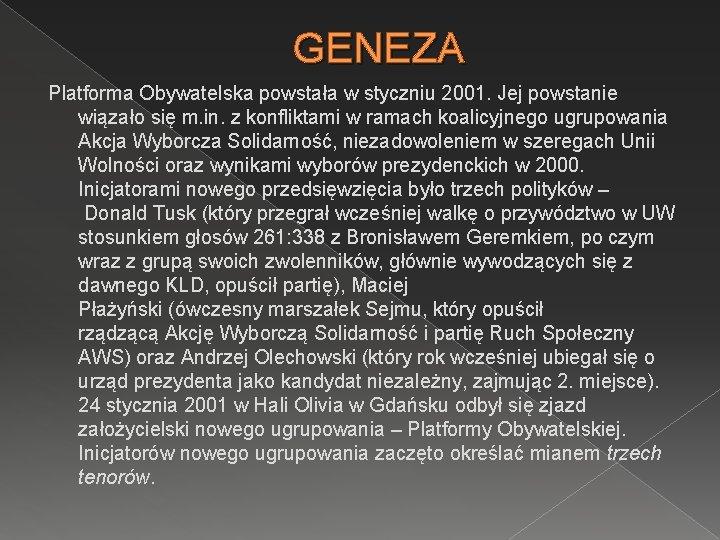 GENEZA

Platforma Obywatelska powstała w styczniu 2001. Jej powstanie wiązało się m.in. z konfliktami w ramach koalicyjnego ugrupowania Akcja Wyborcza Solidarność, niezadowoleniem w szeregach Unii Wolności oraz wynikami wyborów prezydenckich w 2000. Inicjatorami nowego przedsięwzięcia było trzech polityków – Donald Tusk (który przegrał wcześniej walkę o przywództwo w UW stosunkiem głosów 261:338 z Bronisławem Geremkiem, po czym wraz z grupą swoich zwolenników, głównie wywodzących się z dawnego KLD, opuścił partię), Maciej Płażyński (ówczesny marszałek Sejmu, który opuścił rządzącą Akcję Wyborczą Solidarność i partię Ruch Społeczny AWS) oraz Andrzej Olechowski (który rok wcześniej ubiegał się o urząd prezydenta jako kandydat niezależny, zajmując 2. miejsce). 24 stycznia 2001 w Hali Olivia w Gdańsku odbył się zjazd założycielski nowego ugrupowania – Platformy Obywatelskiej. Inicjatorów nowego ugrupowania zaczęto określać mianem trzech tenorów.